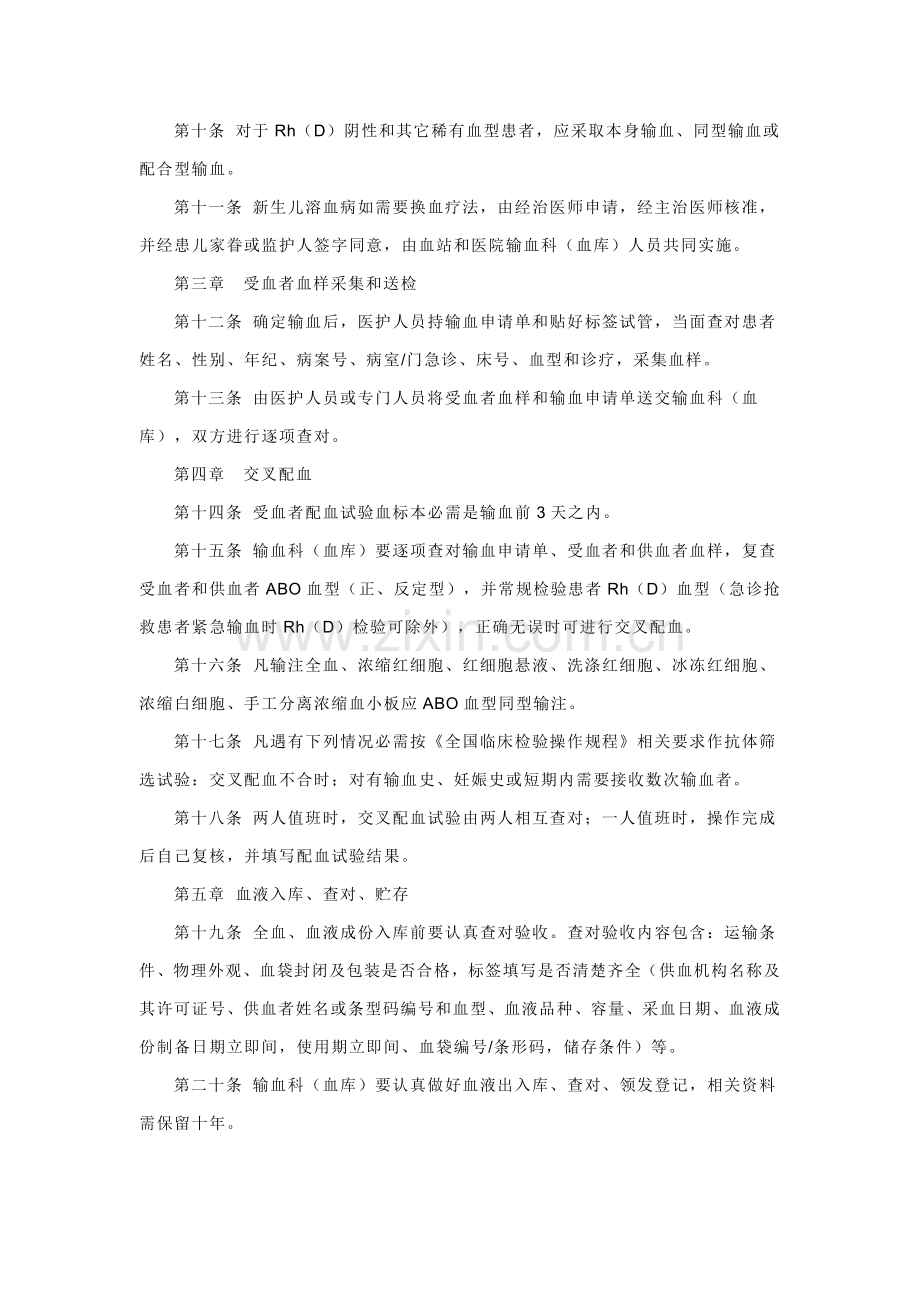 第十条 对于Rh（D）阴性和其它稀有血型患者，应采取本身输血、同型输血或配合型输血。

第十一条 新生儿溶血病如需要换血疗法，由经治医师申请，经主治医师核准，并经患儿家眷或监护人签字同意，由血站和医院输血科（血库）人员共同实施。

第三章 受血者血样采集和送检

第十二条 确定输血后，医护人员持输血申请单和贴好标签试管，当面查对患者姓名、性别、年纪、病案号、病室/门急诊、床号、血型和诊疗，采集血样。

第十三条 由医护人员或专门人员将受血者血样和输血申请单送交输血科（血库），双方进行逐项查对。

第四章 交叉配血

第十四条 受血者配血试验血标本必需是输血前3天之内。

第十五条 输血科（血库）要逐项查对输血申请单、受血者和供血者血样，复查受血者和供血者ABO血型（正、反定型），并常规检验患者Rh（D）血型（急诊抢救患者紧急输血时Rh（D）检验可除外），正确无误时可进行交叉配血。

第十六条 凡输注全血、浓缩红细胞、红细胞悬液、洗涤红细胞、冰冻红细胞、浓缩白细胞、手工分离浓缩血小板应ABO血型同型输注。

第十七条 凡遇有下列情况必需按《全国临床检验操作规程》相关要求作抗体筛选试验：交叉配血不合时；对有输血史、妊娠史或短期内需要接收数次输血者。

第十八条 两人值班时，交叉配血试验由两人相互查对；一人值班时，操作完成后自己复核，并填写配血试验结果。

第五章 血液入库、查对、贮存

第十九条 全血、血液成份入库前要认真查对验收。查对验收内容包含：运输条件、物理外观、血袋封闭及包装是否合格，标签填写是否清楚齐全（供血机构名称及其许可证号、供血者姓名或条型码编号和血型、血液品种、容量、采血日期、血液成份制备日期立即间，使用期立即间、血袋编号/条形码，储存条件）等。

第二十条 输血科（血库）要认真做好血液出入库、查对、领发登记，相关资料需保留十年。

www.zixin.com.cn